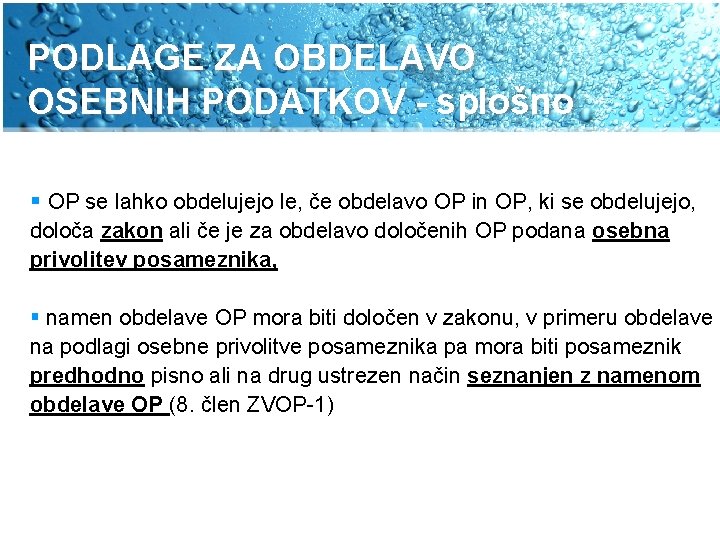 PODLAGE ZA OBDELAVO OSEBNIH PODATKOV - splošno

▪ OP se lahko obdelujejo le, če obdelavo OP in OP, ki se obdelujejo, določa zakon ali če je za obdelavo določenih OP podana osebna privolitev posameznika,

▪ namen obdelave OP mora biti določen v zakonu, v primeru obdelave na podlagi osebne privolitve posameznika pa mora biti posameznik predhodno pisno ali na drug ustrezen način seznanjen z namenom obdelave OP (8. člen ZVOP-1)